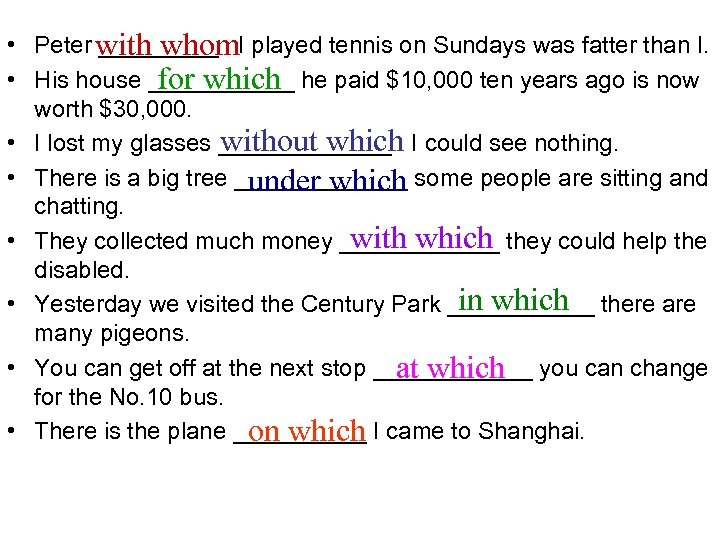 • Peter with whom I played tennis on Sundays was fatter than I.
• His house for which he paid $10,000 ten years ago is now worth $30,000.
• I lost my glasses without which I could see nothing.
• There is a big tree under which some people are sitting and chatting.
• They collected much money with which they could help the disabled.
• Yesterday we visited the Century Park in which there are many pigeons.
• You can get off at the next stop at which you can change for the No.10 bus.
• There is the plane on which I came to Shanghai.